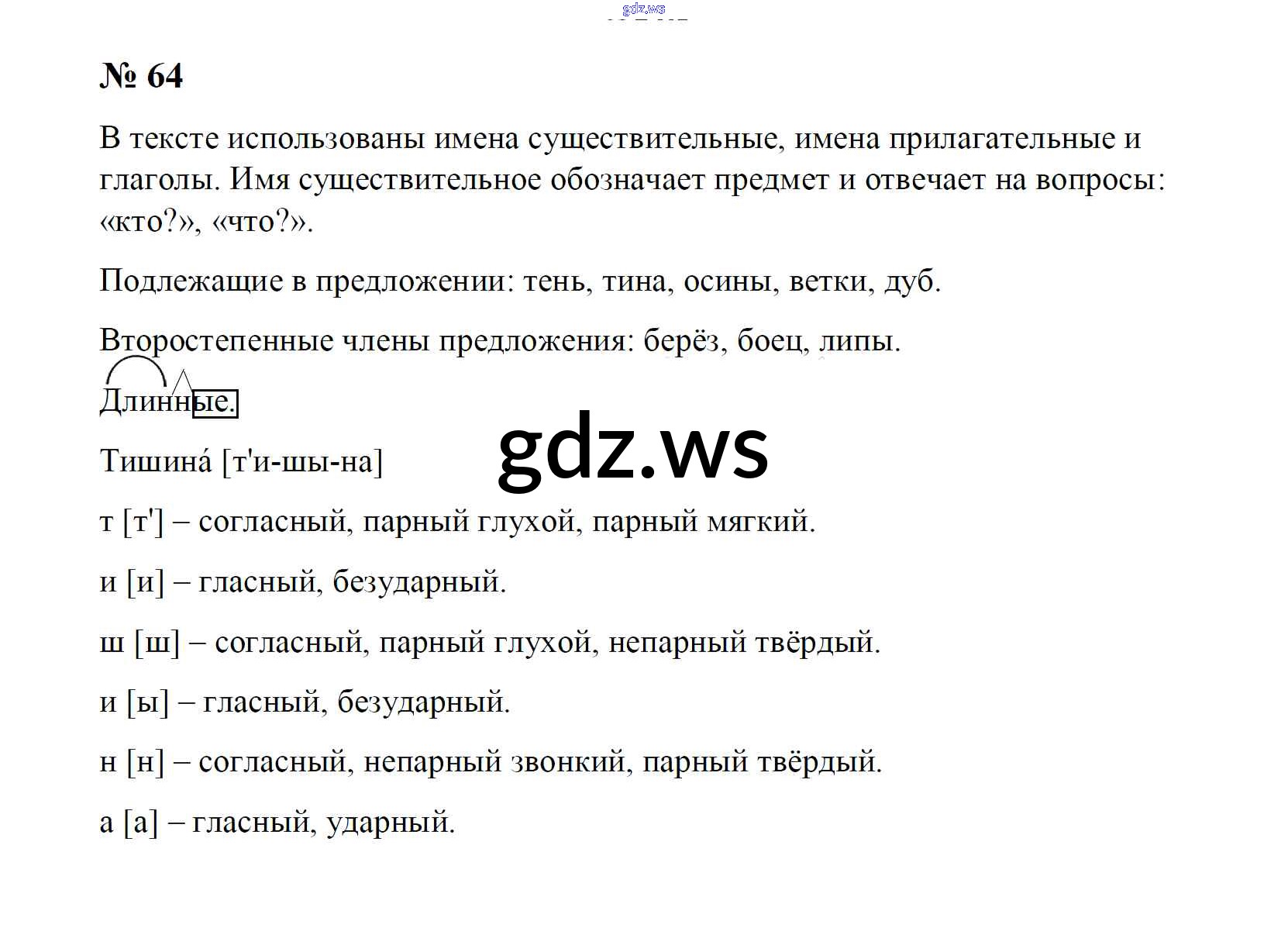 gdz.ws

№ 64

В тексте использованы имена существительные, имена прилагательные и глаголы. Имя существительное обозначает предмет и отвечает на вопросы: «кто?», «что?».

Подлежащие в предложении: тень, тина, осины, ветки, дуб.

Второстепенные члены предложения: берёз, боец, липы.

Длинные.

gdz.ws

Тишина́ [т'и-шы-на]

т [т'] – согласный, парный глухой, парный мягкий.

и [и] – гласный, безударный.

ш [ш] – согласный, парный глухой, непарный твёрдый.

и [ы] – гласный, безударный.

н [н] – согласный, непарный звонкий, парный твёрдый.

а [а] – гласный, ударный.